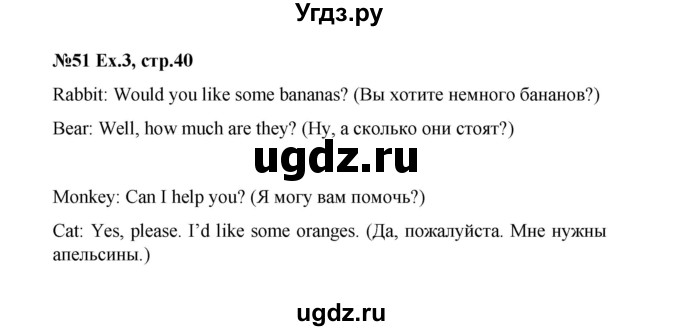 Угдз.ру

№51 Ex.3, стр.40

Rabbit: Would you like some bananas? (Вы хотите немного бананов?)

Bear: Well, how much are they? (Ну, а сколько они стоят?)

ugdz.ru

Monkey: Can I help you? (Я могу вам помочь?)

Cat: Yes, please. I'd like some oranges. (Да, пожалуйста. Мне нужны апельсины.)

ugdz.ru